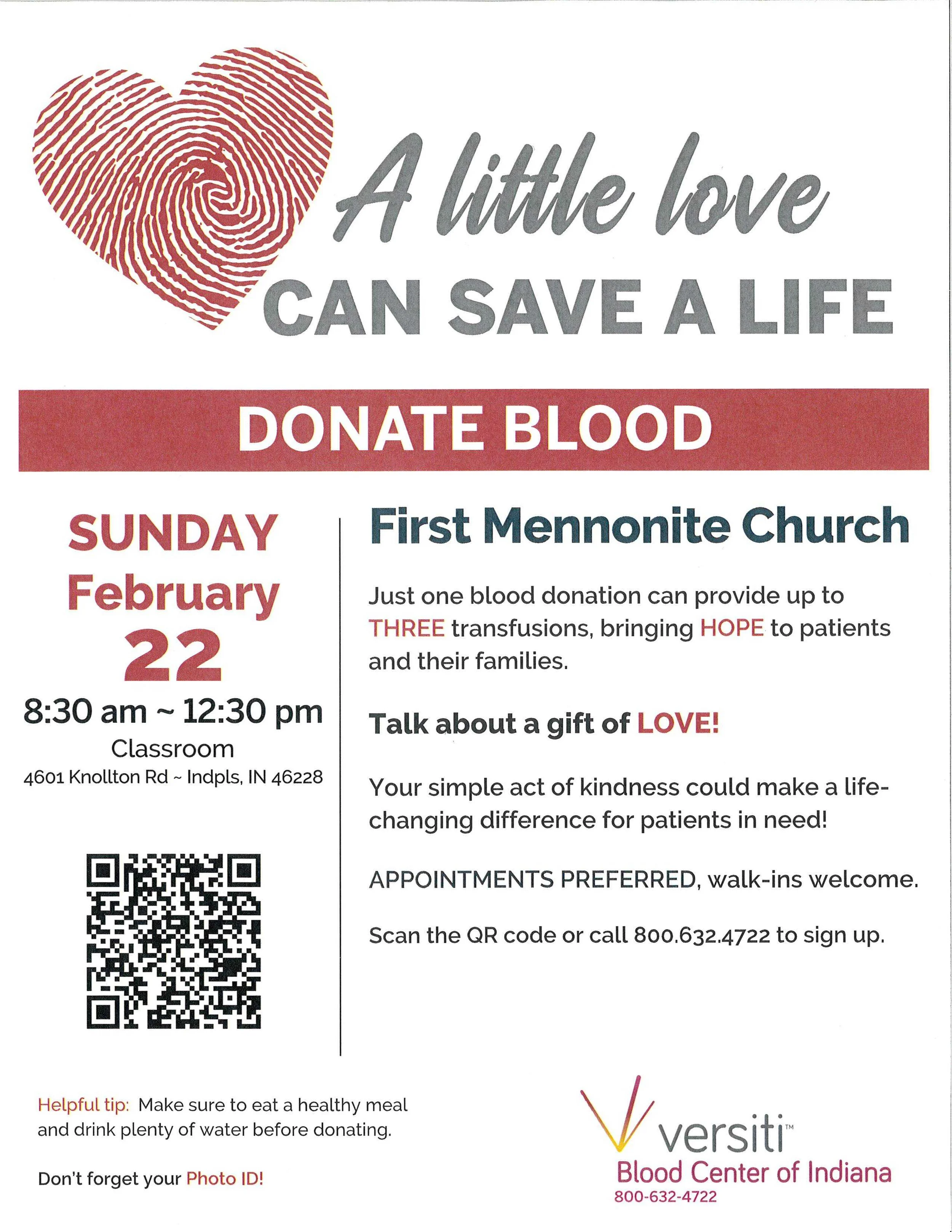 A little love
CAN SAVE A LIFE

DONATE BLOOD

SUNDAY
February
22
8:30 am ~ 12:30 pm
Classroom
4601 Knollton Rd ~ Indpls, IN 46228

First Mennonite Church

Just one blood donation can provide up to THREE transfusions, bringing HOPE to patients and their families.

Talk about a gift of LOVE!

Your simple act of kindness could make a life-changing difference for patients in need!

APPOINTMENTS PREFERRED, walk-ins welcome.

Scan the QR code or call 800.632.4722 to sign up.

Helpful tip: Make sure to eat a healthy meal and drink plenty of water before donating.

Don't forget your Photo ID!

versiti™
Blood Center of Indiana
800-632-4722